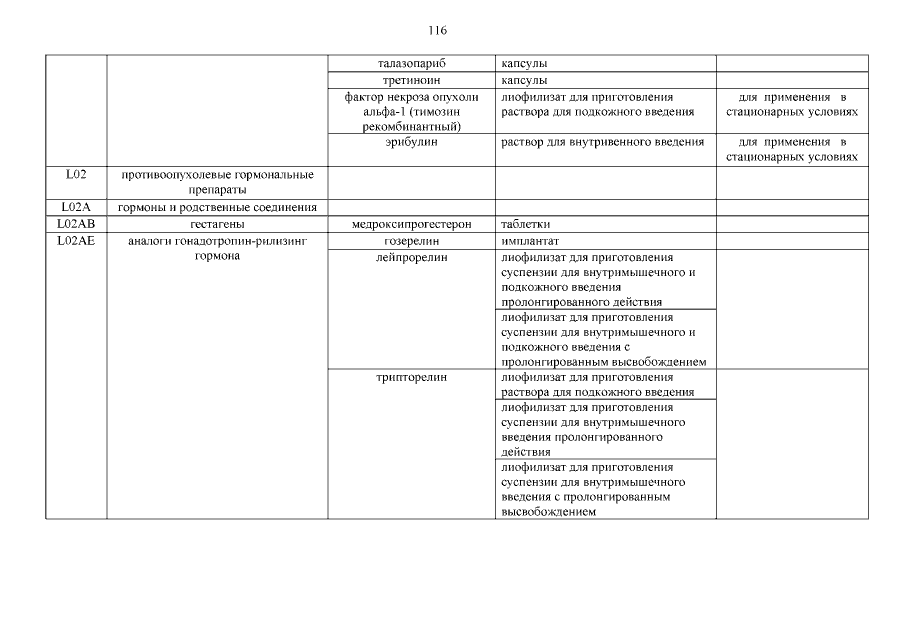 116

| | | | | |
|---|---|---|---|---|
| | | талазопариб | капсулы | |
| | | третиноин | капсулы | |
| | | фактор некроза опухоли альфа-1 (тимозин рекомбинантный) | лиофилизат для приготовления раствора для подкожного введения | для применения в стационарных условиях |
| | | эрибулин | раствор для внутривенного введения | для применения в стационарных условиях |
| L02 | противоопухолевые гормональные препараты | | | |
| L02A | гормоны и родственные соединения | | | |
| L02AB | гестагены | медроксипрогестерон | таблетки | |
| L02AE | аналоги гонадотропин-рилизинг гормона | гозерелин | имплантат | |
| | | лейпрорелин | лиофилизат для приготовления суспензии для внутримышечного и подкожного введения пролонгированного действия | |
| | | | лиофилизат для приготовления суспензии для внутримышечного и подкожного введения с пролонгированным высвобождением | |
| | | трипторелин | лиофилизат для приготовления раствора для подкожного введения | |
| | | | лиофилизат для приготовления суспензии для внутримышечного введения пролонгированного действия | |
| | | | лиофилизат для приготовления суспензии для внутримышечного введения с пролонгированным высвобождением | |